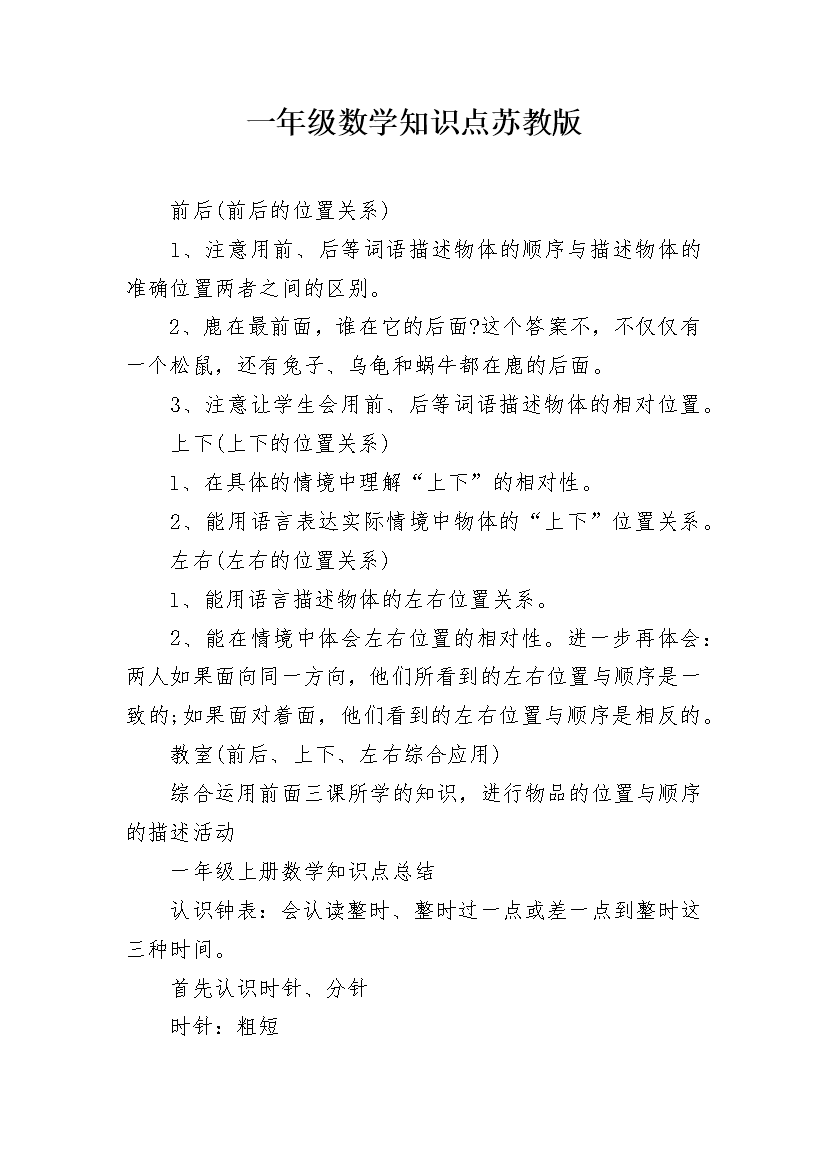 一年级数学知识点苏教版

前后(前后的位置关系)

1、注意用前、后等词语描述物体的顺序与描述物体的准确位置两者之间的区别。

2、鹿在最前面，谁在它的后面?这个答案不，不仅仅有一个松鼠，还有兔子、乌龟和蜗牛都在鹿的后面。

3、注意让学生会用前、后等词语描述物体的相对位置。

上下(上下的位置关系)

1、在具体的情境中理解“上下”的相对性。

2、能用语言表达实际情境中物体的“上下”位置关系。

左右(左右的位置关系)

1、能用语言描述物体的左右位置关系。

2、能在情境中体会左右位置的相对性。进一步再体会：两人如果面向同一方向，他们所看到的左右位置与顺序是一致的;如果面对着面，他们看到的左右位置与顺序是相反的。

教室(前后、上下、左右综合应用)

综合运用前面三课所学的知识，进行物品的位置与顺序的描述活动

一年级上册数学知识点总结

认识钟表：会认读整时、整时过一点或差一点到整时这三种时间。

首先认识时针、分针

时针：粗短